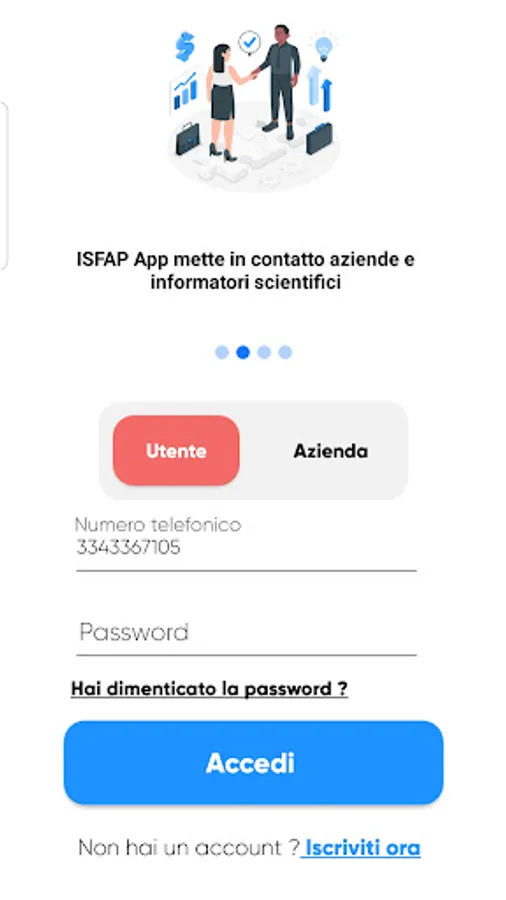 ISFAP App mette in contatto aziende e informatori scientifici

Utente

Azienda

Numero telefonico
3343367105

Password

Hai dimenticato la password ?

Accedi

Non hai un account ? Iscriviti ora